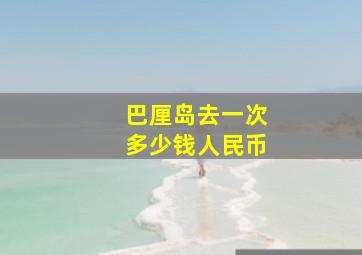 巴厘岛去一次
多少钱人民币